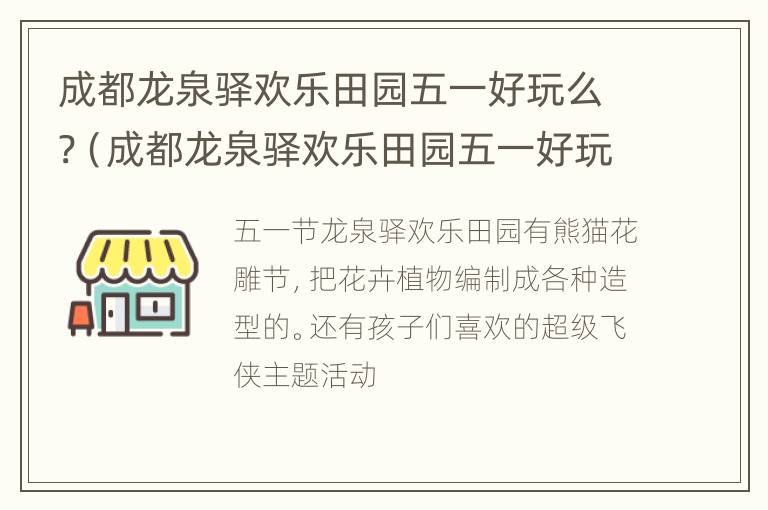 成都龙泉驿欢乐田园五一好玩么?（成都龙泉驿欢乐田园五一好玩

五一节龙泉驿欢乐田园有熊猫花雕节，把花卉植物编制成各种造型的。还有孩子们喜欢的超级飞侠主题活动